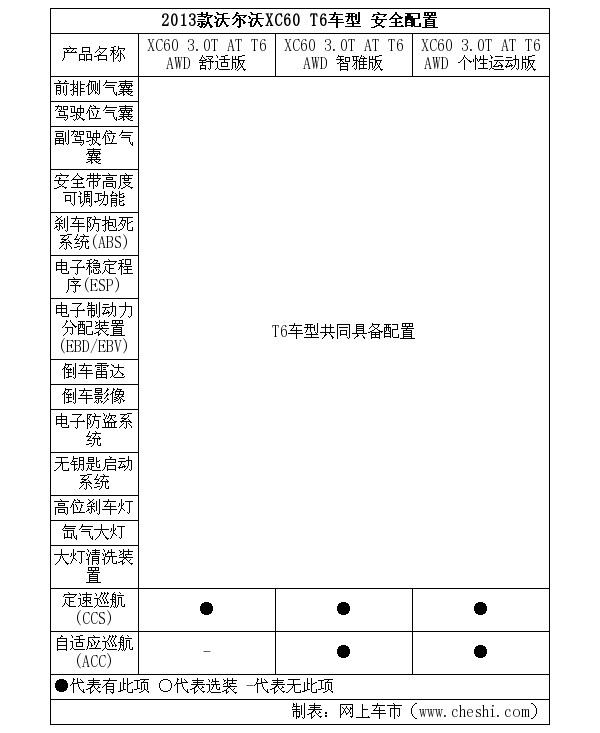 2013款沃尔沃XC60 T6车型 安全配置

| 产品名称 | XC60 3.0T AT T6 AWD 舒适版 | XC60 3.0T AT T6 AWD 智雅版 | XC60 3.0T AT T6 AWD 个性运动版 |
|---|---|---|---|
| 前排侧气囊 | T6车型共同具备配置 | | |
| 驾驶位气囊 | | | |
| 副驾驶位气囊 | | | |
| 安全带高度可调功能 | | | |
| 刹车防抱死系统(ABS) | | | |
| 电子稳定程序(ESP) | | | |
| 电子制动力分配装置(EBD/EBV) | | | |
| 倒车雷达 | | | |
| 倒车影像 | | | |
| 电子防盗系统 | | | |
| 无钥匙启动系统 | | | |
| 高位刹车灯 | | | |
| 氙气大灯 | | | |
| 大灯清洗装置 | | | |
| 定速巡航(CCS) | ● | ● | ● |
| 自适应巡航(ACC) | - | ● | ● |

●代表有此项 ○代表选装 -代表无此项

制表：网上车市（www.cheshi.com）